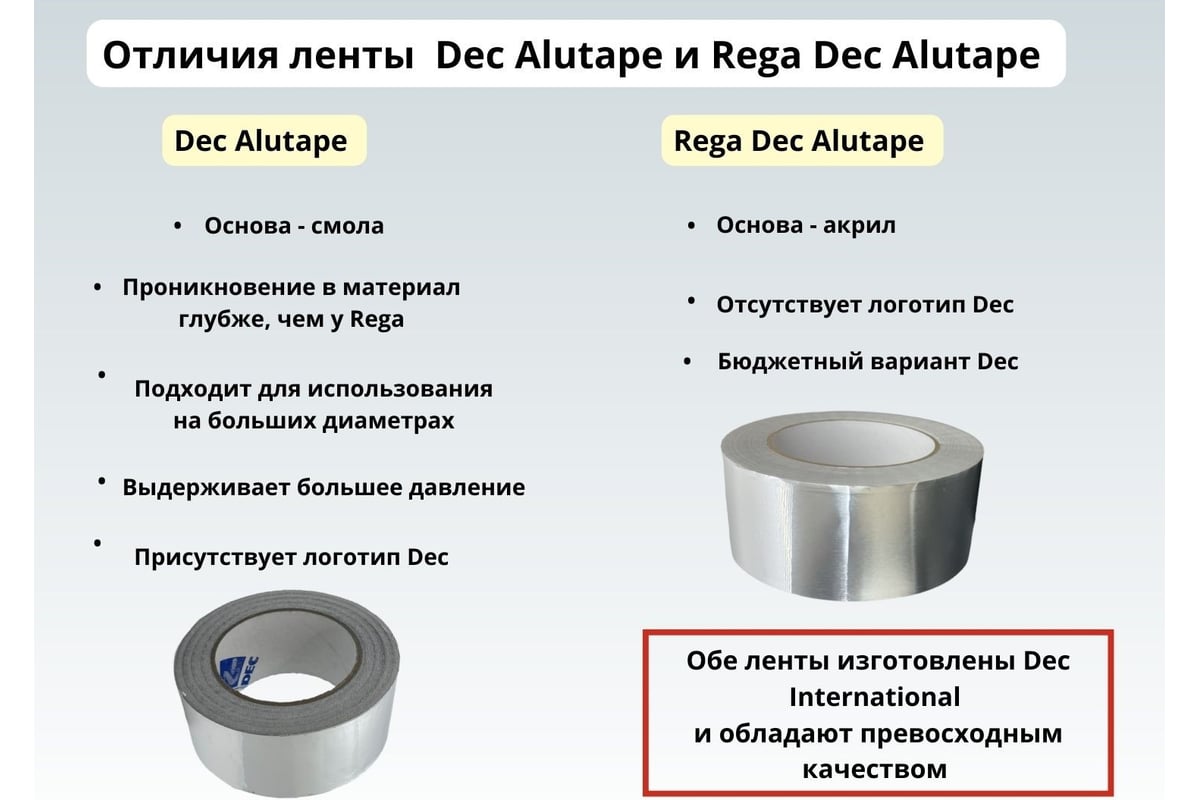 Отличия ленты  Dec Alutape и Rega Dec Alutape

Dec Alutape

• Основа - смола

• Проникновение в материал глубже, чем у Rega

• Подходит для использования на больших диаметрах

• Выдерживает большее давление

• Присутствует логотип Dec

DEC

Rega Dec Alutape

• Основа - акрил

• Отсутствует логотип Dec

• Бюджетный вариант Dec

Обе ленты изготовлены Dec International
и обладают превосходным качеством